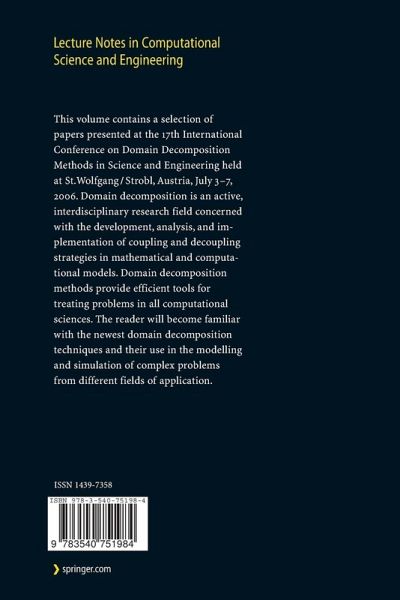 Lecture Notes in Computational Science and Engineering

This volume contains a selection of papers presented at the 17th International Conference on Domain Decomposition Methods in Science and Engineering held at St.Wolfgang / Strobl, Austria, July 3–7, 2006. Domain decomposition is an active, interdisciplinary research field concerned with the development, analysis, and implementation of coupling and decoupling strategies in mathematical and computational models. Domain decomposition methods provide efficient tools for treating problems in all computational sciences. The reader will become familiar with the newest domain decomposition techniques and their use in the modelling and simulation of complex problems from different fields of application.

ISSN 1439-7358

ISBN 978-3-540-75198-4

9 783540 751984

springer.com